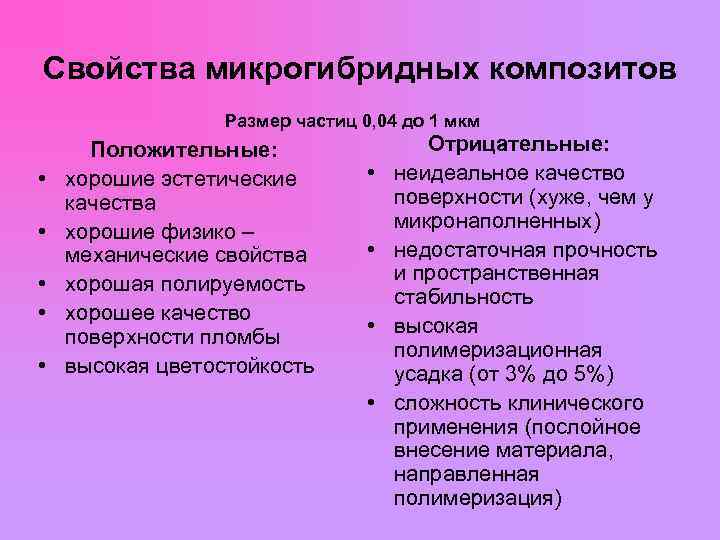 Свойства микрогибридных композитов

Размер частиц 0,04 до 1 мкм

Положительные:

• хорошие эстетические качества
• хорошие физико – механические свойства
• хорошая полируемость
• хорошее качество поверхности пломбы
• высокая цветостойкость

Отрицательные:

• неидеальное качество поверхности (хуже, чем у микронаполненных)
• недостаточная прочность и пространственная стабильность
• высокая полимеризационная усадка (от 3% до 5%)
• сложность клинического применения (послойное внесение материала, направленная полимеризация)